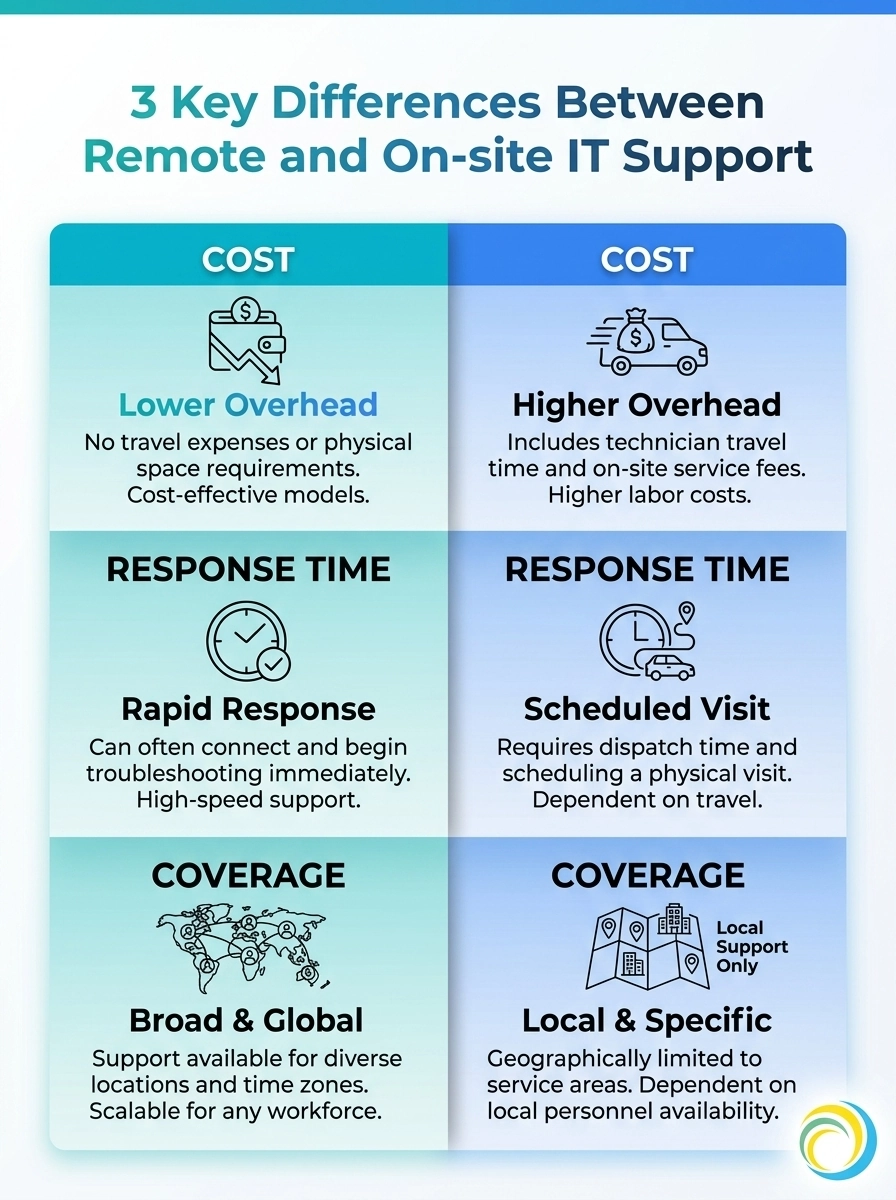 3 Key Differences Between Remote and On-site IT Support

COST

Lower Overhead

No travel expenses or physical space requirements. Cost-effective models.

RESPONSE TIME

Rapid Response

Can often connect and begin troubleshooting immediately. High-speed support.

COVERAGE

Broad & Global

Support available for diverse locations and time zones. Scalable for any workforce.

COST

Higher Overhead

Includes technician travel time and on-site service fees. Higher labor costs.

RESPONSE TIME

Scheduled Visit

Requires dispatch time and scheduling a physical visit. Dependent on travel.

COVERAGE

Local Support Only

Local & Specific

Geographically limited to service areas. Dependent on local personnel availability.